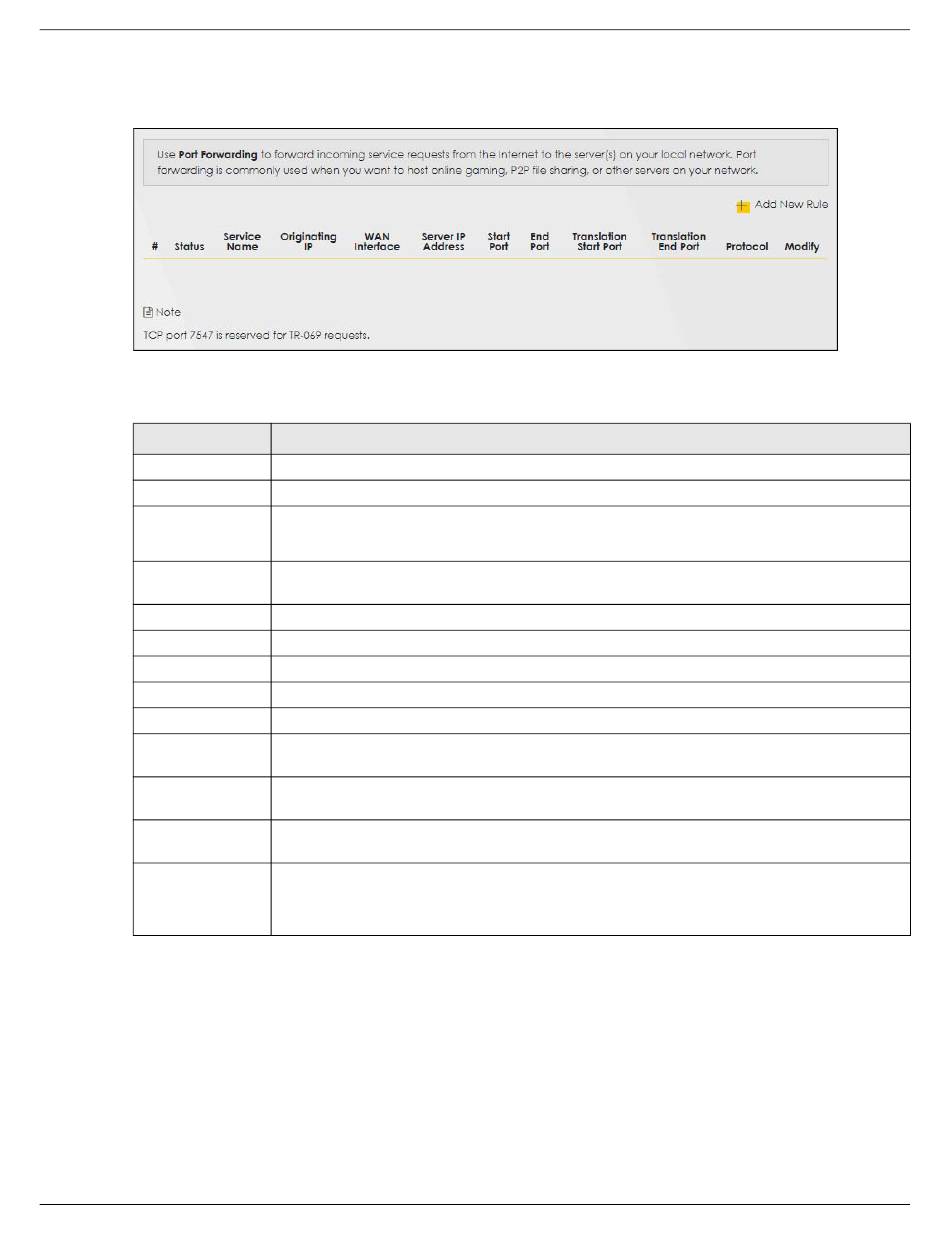 Use **Port Forwarding** to forward incoming service requests from the Internet to the server(s) on your local network. Port forwarding is commonly used when you want to host online gaming, P2P file sharing, or other servers on your network.

Add New Rule

| # | Status | Service Name | Originating IP | WAN Interface | Server IP Address | Start Port | End Port | Translation Start Port | Translation End Port | Protocol | Modify |
|---|---|---|---|---|---|---|---|---|---|---|---|

Note

TCP port 7547 is reserved for TR-069 requests.